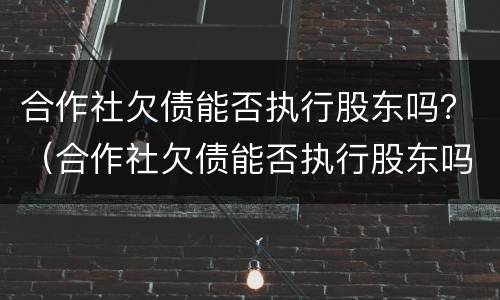 合作社欠债能否执行股东吗？（合作社欠债能否执行股东吗